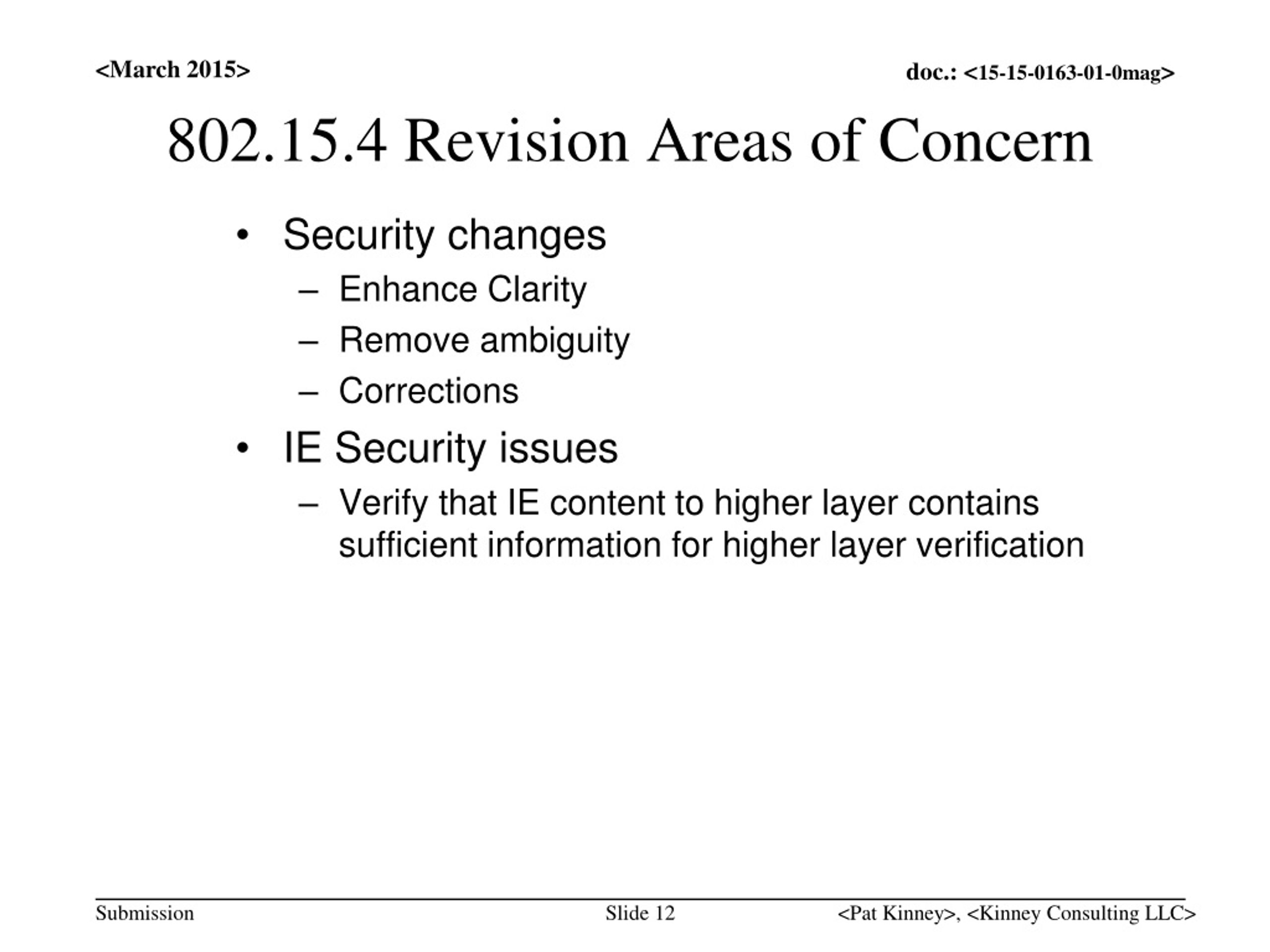 <March 2015>

doc.: <15-15-0163-01-0mag>

802.15.4 Revision Areas of Concern

• Security changes
  – Enhance Clarity
  – Remove ambiguity
  – Corrections
• IE Security issues
  – Verify that IE content to higher layer contains sufficient information for higher layer verification

Submission

Slide 12

<Pat Kinney>, <Kinney Consulting LLC>